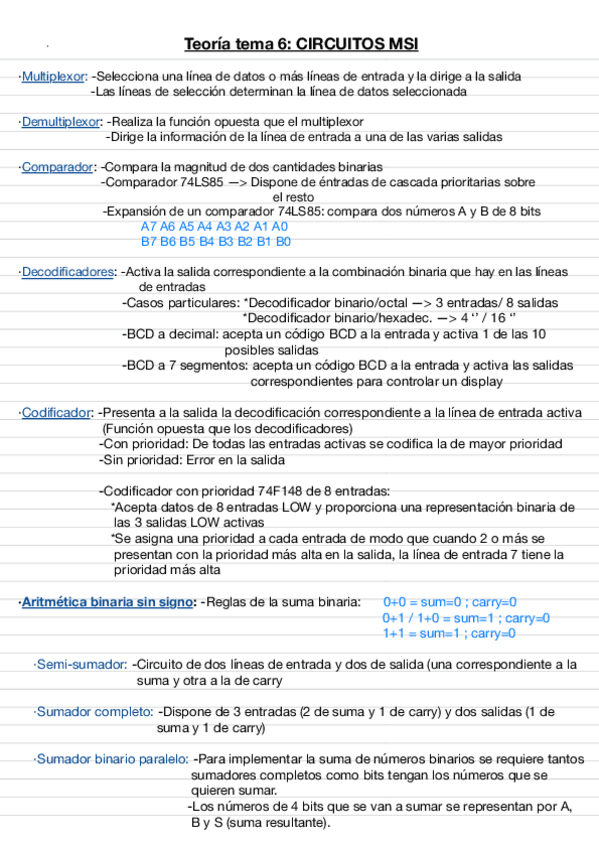 Teoría tema 6: CIRCUITOS MSI

·Multiplexor: -Selecciona una línea de datos o más líneas de entrada y la dirige a la salida
-Las líneas de selección determinan la línea de datos seleccionada

·Demultiplexor: -Realiza la función opuesta que el multiplexor
-Dirige la información de la línea de entrada a una de las varias salidas

·Comparador: -Compara la magnitud de dos cantidades binarias
-Comparador 74LS85 —> Dispone de éntradas de cascada prioritarias sobre el resto
-Expansión de un comparador 74LS85: compara dos números A y B de 8 bits
A7 A6 A5 A4 A3 A2 A1 A0
B7 B6 B5 B4 B3 B2 B1 B0

·Decodificadores: -Activa la salida correspondiente a la combinación binaria que hay en las líneas de entradas
-Casos particulares: *Decodificador binario/octal —> 3 entradas/ 8 salidas
*Decodificador binario/hexadec. —> 4 ‘’ / 16 ‘’
-BCD a decimal: acepta un código BCD a la entrada y activa 1 de las 10 posibles salidas
-BCD a 7 segmentos: acepta un código BCD a la entrada y activa las salidas correspondientes para controlar un display

·Codificador: -Presenta a la salida la decodificación correspondiente a la línea de entrada activa (Función opuesta que los decodificadores)
-Con prioridad: De todas las entradas activas se codifica la de mayor prioridad
-Sin prioridad: Error en la salida

-Codificador con prioridad 74F148 de 8 entradas:
*Acepta datos de 8 entradas LOW y proporciona una representación binaria de las 3 salidas LOW activas
*Se asigna una prioridad a cada entrada de modo que cuando 2 o más se presentan con la prioridad más alta en la salida, la línea de entrada 7 tiene la prioridad más alta

·Aritmética binaria sin signo: -Reglas de la suma binaria: 0+0 = sum=0 ; carry=0
0+1 / 1+0 = sum=1 ; carry=0
1+1 = sum=1 ; carry=0

·Semi-sumador: -Circuito de dos líneas de entrada y dos de salida (una correspondiente a la suma y otra a la de carry

·Sumador completo: -Dispone de 3 entradas (2 de suma y 1 de carry) y dos salidas (1 de suma y 1 de carry)

·Sumador binario paralelo: -Para implementar la suma de números binarios se requiere tantos sumadores completos como bits tengan los números que se quieren sumar.
-Los números de 4 bits que se van a sumar se representan por A, B y S (suma resultante).